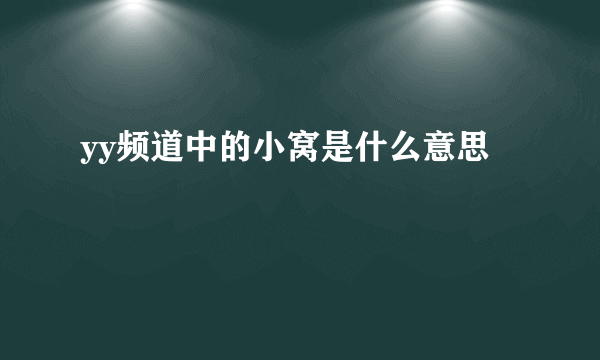 yy频道中的小窝是什么意思